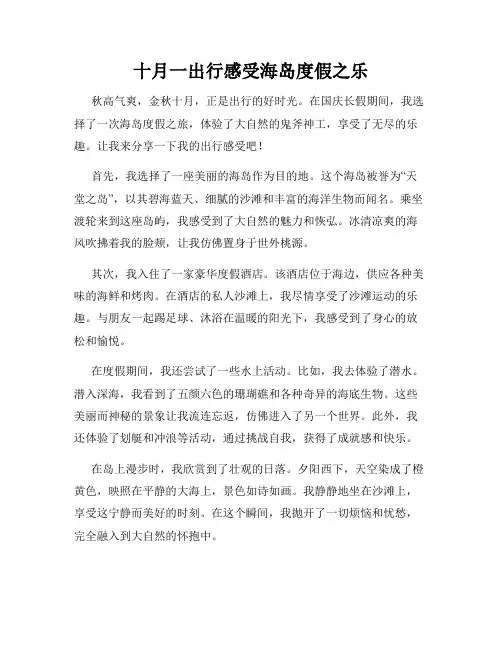 十月一出行感受海岛度假之乐

秋高气爽，金秋十月，正是出行的好时光。在国庆长假期间，我选择了一次海岛度假之旅，体验了大自然的鬼斧神工，享受了无尽的乐趣。让我来分享一下我的出行感受吧！

首先，我选择了一座美丽的海岛作为目的地。这个海岛被誉为“天堂之岛”，以其碧海蓝天、细腻的沙滩和丰富的海洋生物而闻名。乘坐渡轮来到这座岛屿，我感受到了大自然的魅力和恢弘。冰清凉爽的海风吹拂着我的脸颊，让我仿佛置身于世外桃源。

其次，我入住了一家豪华度假酒店。该酒店位于海边，供应各种美味的海鲜和烤肉。在酒店的私人沙滩上，我尽情享受了沙滩运动的乐趣。与朋友一起踢足球、沐浴在温暖的阳光下，我感受到了身心的放松和愉悦。

在度假期间，我还尝试了一些水上活动。比如，我去体验了潜水。潜入深海，我看到了五颜六色的珊瑚礁和各种奇异的海底生物。这些美丽而神秘的景象让我流连忘返，仿佛进入了另一个世界。此外，我还体验了划艇和冲浪等活动，通过挑战自我，获得了成就感和快乐。

在岛上漫步时，我欣赏到了壮观的日落。夕阳西下，天空染成了橙黄色，映照在平静的大海上，景色如诗如画。我静静地坐在沙滩上，享受这宁静而美好的时刻。在这个瞬间，我抛开了一切烦恼和忧愁，完全融入到大自然的怀抱中。